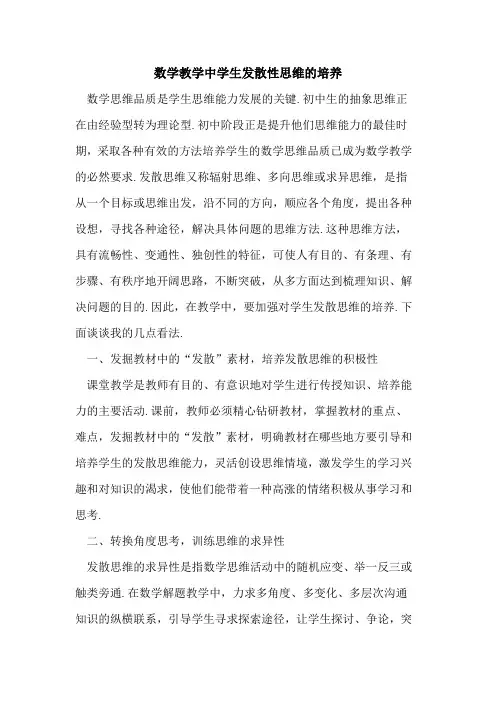 数学教学中学生发散性思维的培养

数学思维品质是学生思维能力发展的关键.初中生的抽象思维正在由经验型转为理论型.初中阶段正是提升他们思维能力的最佳时期，采取各种有效的方法培养学生的数学思维品质已成为数学教学的必然要求.发散思维又称辐射思维、多向思维或求异思维，是指从一个目标或思维出发，沿不同的方向，顺应各个角度，提出各种设想，寻找各种途径，解决具体问题的思维方法.这种思维方法，具有流畅性、变通性、独创性的特征，可使人有目的、有条理、有步骤、有秩序地开阔思路，不断突破，从多方面达到梳理知识、解决问题的目的.因此，在教学中，要加强对学生发散思维的培养.下面谈谈我的几点看法.

一、发掘教材中的“发散”素材，培养发散思维的积极性

课堂教学是教师有目的、有意识地对学生进行传授知识、培养能力的主要活动.课前，教师必须精心钻研教材，掌握教材的重点、难点，发掘教材中的“发散”素材，明确教材在哪些地方要引导和培养学生的发散思维能力，灵活创设思维情境，激发学生的学习兴趣和对知识的渴求，使他们能带着一种高涨的情绪积极从事学习和思考.

二、转换角度思考，训练思维的求异性

发散思维的求异性是指数学思维活动中的随机应变、举一反三或触类旁通.在数学解题教学中，力求多角度、多变化、多层次沟通知识的纵横联系，引导学生寻求探索途径，让学生探讨、争论，突